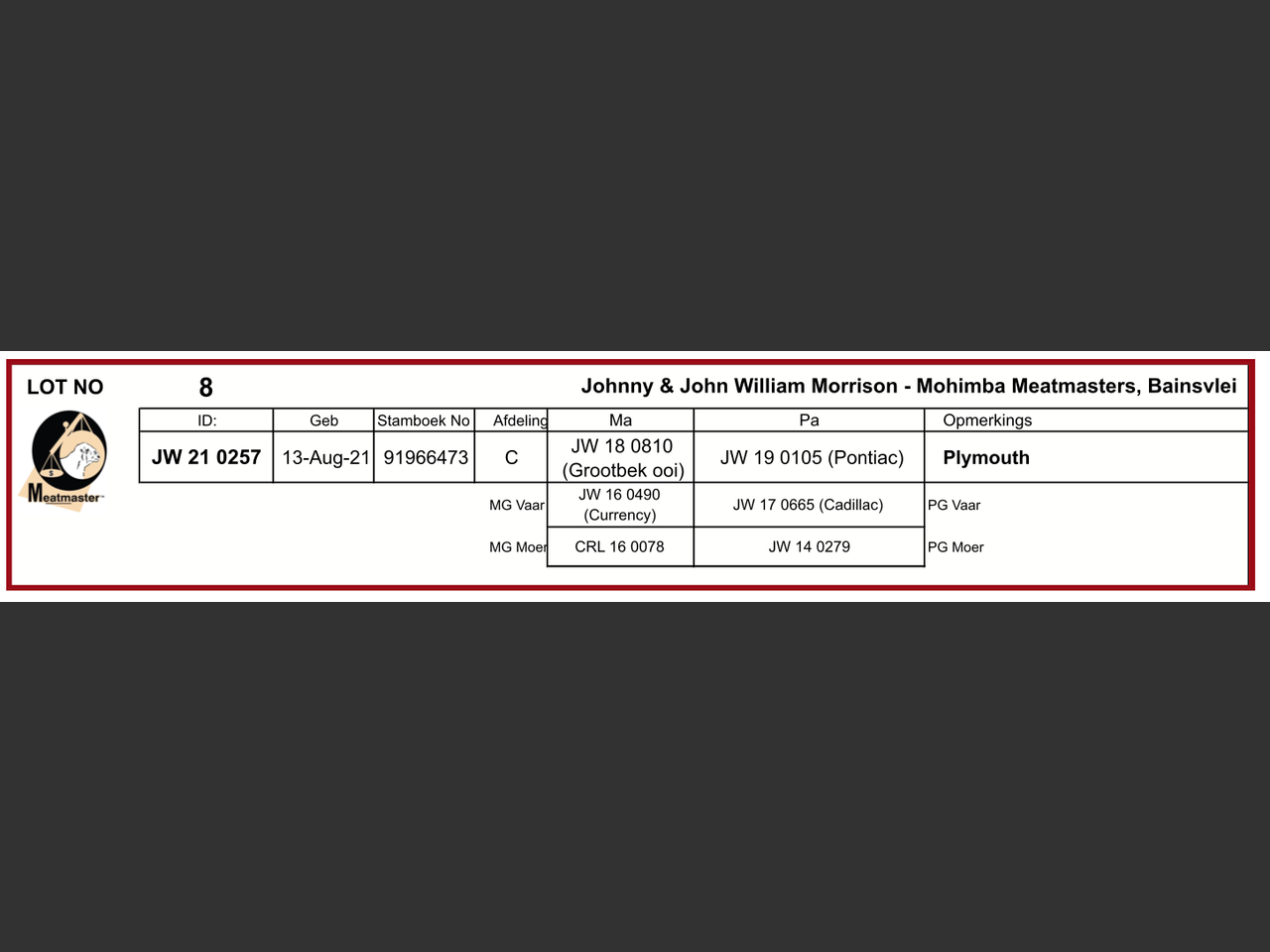 LOT NO 8 Johnny & John William Morrison - Mohimba Meatmasters, Bainsvlei

Meatmaster

| ID: | Geb | Stamboek No | Afdeling | Ma | Pa | Opmerkings |
|---|---|---|---|---|---|---|
| JW 21 0257 | 13-Aug-21 | 91966473 | C | JW 18 0810 (Grootbek ooi) | JW 19 0105 (Pontiac) | Plymouth |
| | | | MG Vaar | JW 16 0490 (Currency) | JW 17 0665 (Cadillac) | PG Vaar |
| | | | MG Moer | CRL 16 0078 | JW 14 0279 | PG Moer |